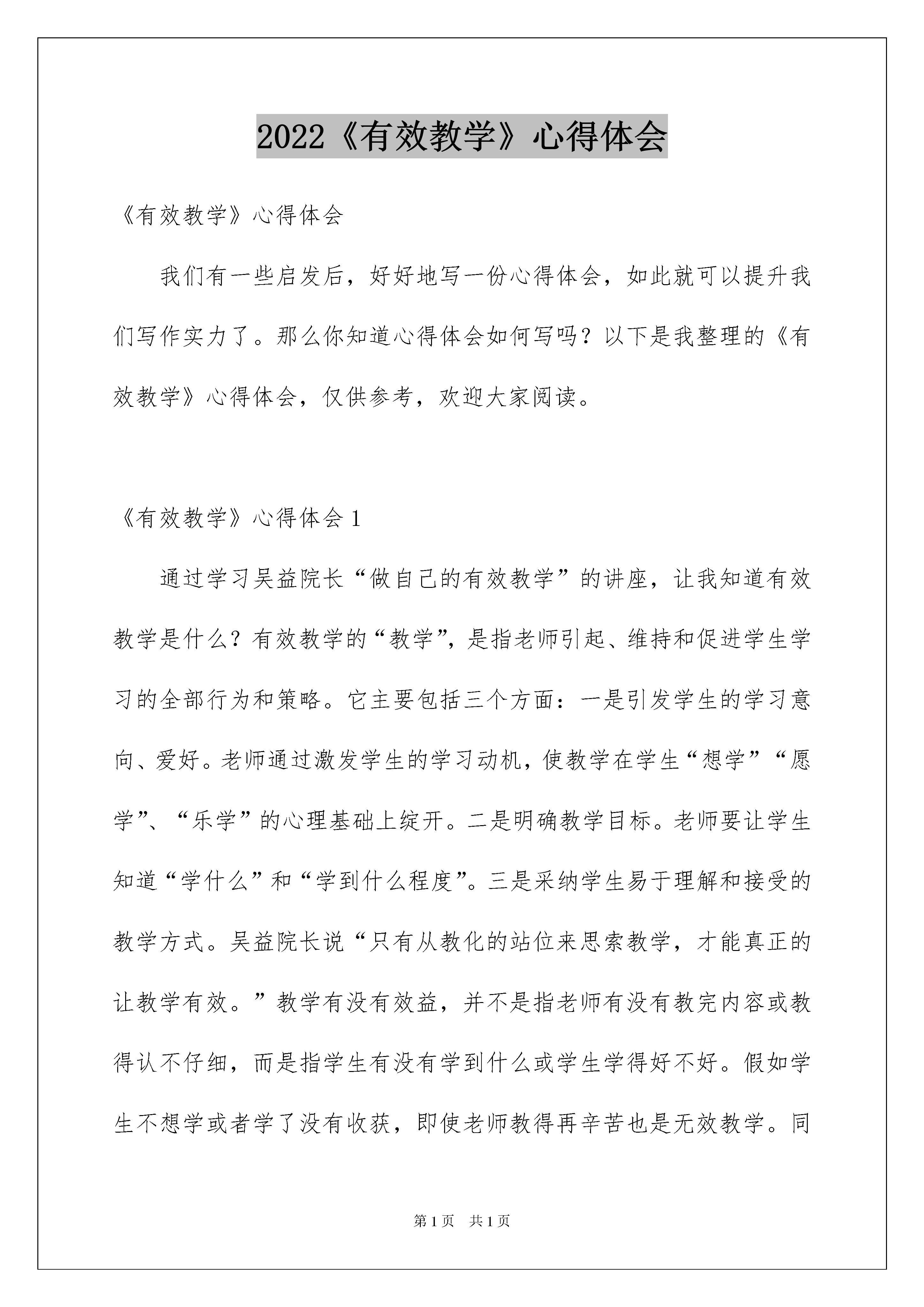 2022《有效教学》心得体会

《有效教学》心得体会

我们有一些启发后，好好地写一份心得体会，如此就可以提升我们写作实力了。那么你知道心得体会如何写吗？以下是我整理的《有效教学》心得体会，仅供参考，欢迎大家阅读。

《有效教学》心得体会 1

通过学习吴益院长“做自己的有效教学”的讲座，让我知道有效教学是什么？有效教学的“教学”，是指老师引起、维持和促进学生学习的全部行为和策略。它主要包括三个方面：一是引发学生的学习意向、爱好。老师通过激发学生的学习动机，使教学在学生“想学”“愿学”、“乐学”的心理基础上绽开。二是明确教学目标。老师要让学生知道“学什么”和“学到什么程度”。三是采纳学生易于理解和接受的教学方式。吴益院长说“只有从教化的站位来思索教学，才能真正的让教学有效。”教学有没有效益，并不是指老师有没有教完内容或教得认不仔细，而是指学生有没有学到什么或学生学得好不好。假如学生不想学或者学了没有收获，即使老师教得再辛苦也是无效教学。同

第 1 页 共 1 页